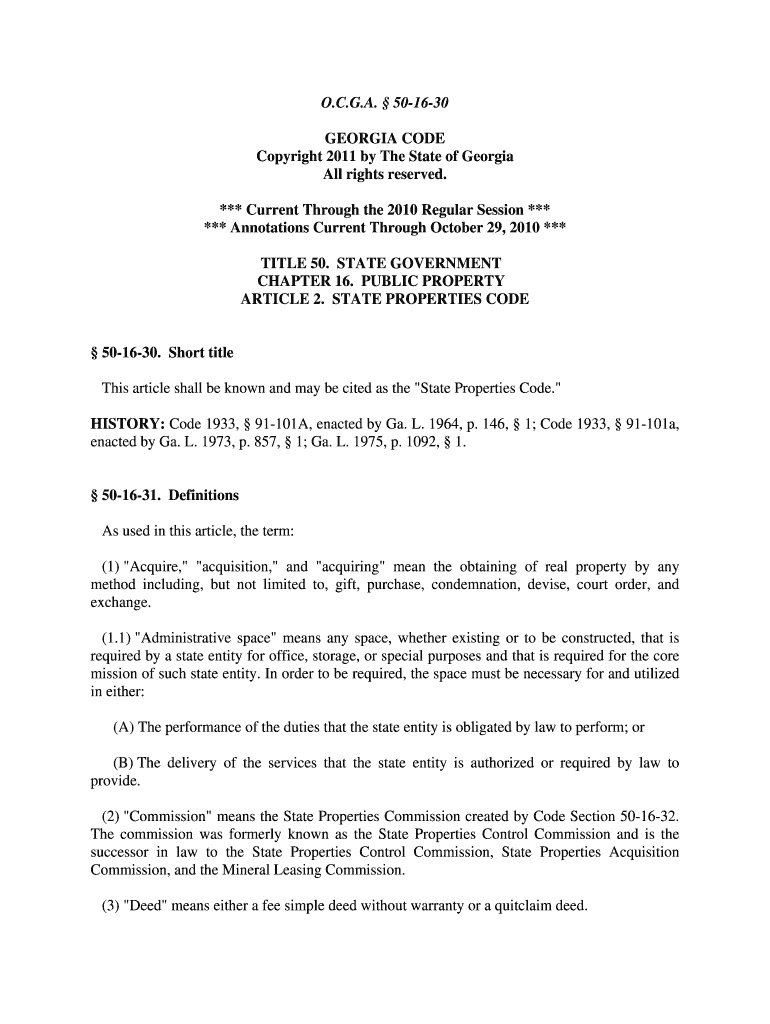 O.C.G.A. § 50-16-30

GEORGIA CODE
Copyright 2011 by The State of Georgia
All rights reserved.

*** Current Through the 2010 Regular Session ***
*** Annotations Current Through October 29, 2010 ***

TITLE 50. STATE GOVERNMENT
CHAPTER 16. PUBLIC PROPERTY
ARTICLE 2. STATE PROPERTIES CODE

§ 50-16-30. Short title

This article shall be known and may be cited as the "State Properties Code."

HISTORY: Code 1933, § 91-101A, enacted by Ga. L. 1964, p. 146, § 1; Code 1933, § 91-101a, enacted by Ga. L. 1973, p. 857, § 1; Ga. L. 1975, p. 1092, § 1.

§ 50-16-31. Definitions

As used in this article, the term:

(1) "Acquire," "acquisition," and "acquiring" mean the obtaining of real property by any method including, but not limited to, gift, purchase, condemnation, devise, court order, and exchange.

(1.1) "Administrative space" means any space, whether existing or to be constructed, that is required by a state entity for office, storage, or special purposes and that is required for the core mission of such state entity. In order to be required, the space must be necessary for and utilized in either:

(A) The performance of the duties that the state entity is obligated by law to perform; or

(B) The delivery of the services that the state entity is authorized or required by law to provide.

(2) "Commission" means the State Properties Commission created by Code Section 50-16-32. The commission was formerly known as the State Properties Control Commission and is the successor in law to the State Properties Control Commission, State Properties Acquisition Commission, and the Mineral Leasing Commission.

(3) "Deed" means either a fee simple deed without warranty or a quitclaim deed.